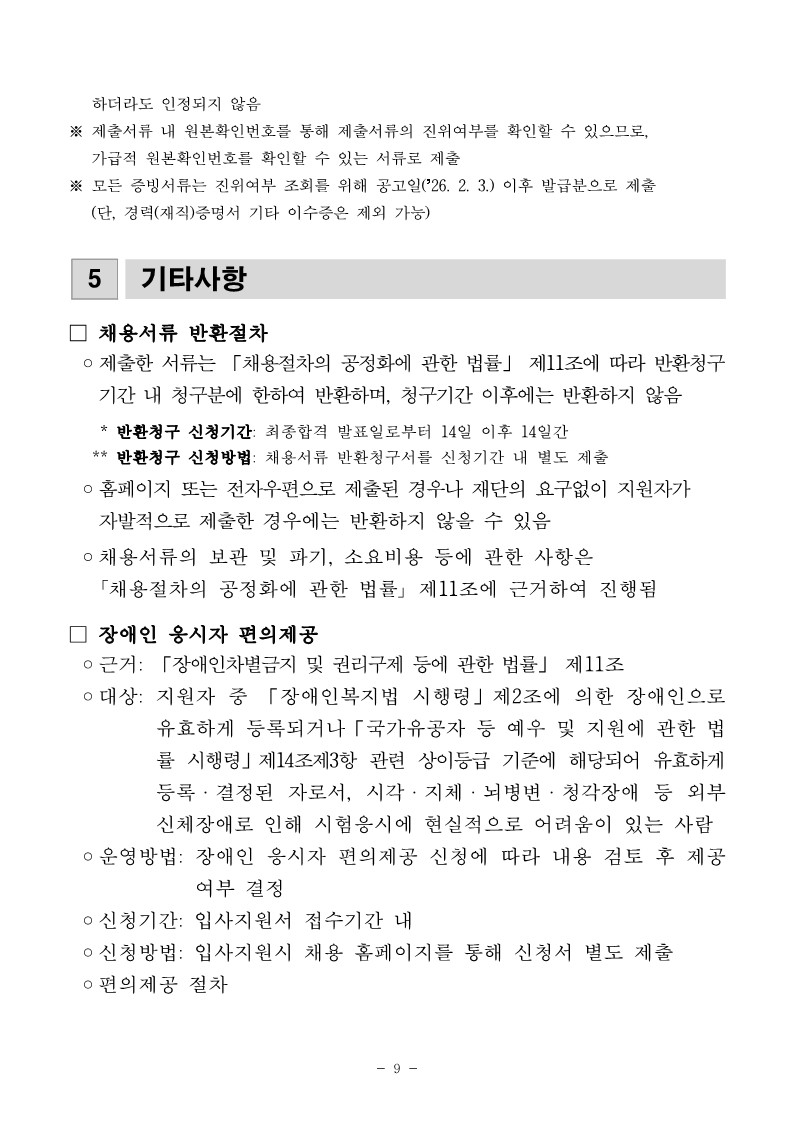 하더라도 인정되지 않음
※ 제출서류 내 원본확인번호를 통해 제출서류의 진위여부를 확인할 수 있으므로, 가급적 원본확인번호를 확인할 수 있는 서류로 제출
※ 모든 증빙서류는 진위여부 조회를 위해 공고일('26. 2. 3.) 이후 발급분으로 제출 (단, 경력(재직)증명서 기타 이수증은 제외 가능)

5 기타사항

□ 채용서류 반환절차
○ 제출한 서류는 「채용절차의 공정화에 관한 법률」 제11조에 따라 반환청구 기간 내 청구분에 한하여 반환하며, 청구기간 이후에는 반환하지 않음
* 반환청구 신청기간: 최종합격 발표일로부터 14일 이후 14일간
** 반환청구 신청방법: 채용서류 반환청구서를 신청기간 내 별도 제출
○ 홈페이지 또는 전자우편으로 제출된 경우나 재단의 요구없이 지원자가 자발적으로 제출한 경우에는 반환하지 않을 수 있음
○ 채용서류의 보관 및 파기, 소요비용 등에 관한 사항은 「채용절차의 공정화에 관한 법률」 제11조에 근거하여 진행됨

□ 장애인 응시자 편의제공
○ 근거: 「장애인차별금지 및 권리구제 등에 관한 법률」 제11조
○ 대상: 지원자 중 「장애인복지법 시행령」 제2조에 의한 장애인으로 유효하게 등록되거나 「국가유공자 등 예우 및 지원에 관한 법률 시행령」 제14조제3항 관련 상이등급 기준에 해당되어 유효하게 등록 · 결정된 자로서, 시각 · 지체 · 뇌병변 · 청각장애 등 외부 신체장애로 인해 시험응시에 현실적으로 어려움이 있는 사람
○ 운영방법: 장애인 응시자 편의제공 신청에 따라 내용 검토 후 제공 여부 결정
○ 신청기간: 입사지원서 접수기간 내
○ 신청방법: 입사지원시 채용 홈페이지를 통해 신청서 별도 제출
○ 편의제공 절차

- 9 -